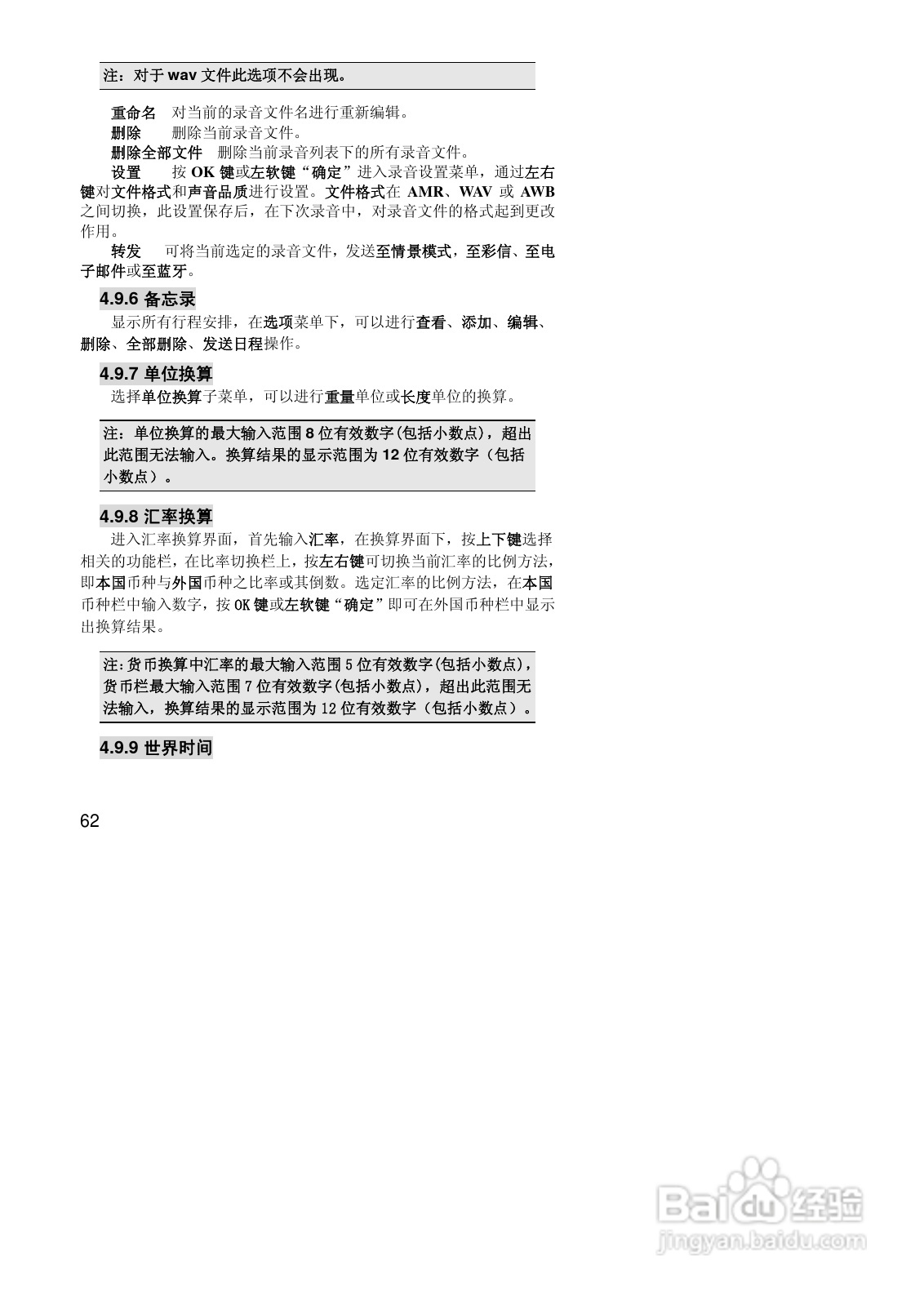 注：对于 wav 文件此选项不会出现。

重命名　对当前的录音文件名进行重新编辑。

删除　删除当前录音文件。

删除全部文件　删除当前录音列表下的所有录音文件。

设置　按 OK 键或左软键“确定”进入录音设置菜单，通过左右键对文件格式和声音品质进行设置。文件格式在 AMR、WAV 或 AWB 之间切换，此设置保存后，在下次录音中，对录音文件的格式起到更改作用。

转发　可将当前选定的录音文件，发送至情景模式，至彩信、至电子邮件或至蓝牙。

4.9.6 备忘录

显示所有行程安排，在选项菜单下，可以进行查看、添加、编辑、删除、全部删除、发送日程操作。

4.9.7 单位换算

选择单位换算子菜单，可以进行重量单位或长度单位的换算。

注：单位换算的最大输入范围 8 位有效数字(包括小数点)，超出此范围无法输入。换算结果的显示范围为 12 位有效数字（包括小数点）。

4.9.8 汇率换算

进入汇率换算界面，首先输入汇率，在换算界面下，按上下键选择相关的功能栏，在比率切换栏上，按左右键可切换当前汇率的比例方法，即本国币种与外国币种之比率或其倒数。选定汇率的比例方法，在本国币种栏中输入数字，按 OK 键或左软键“确定”即可在外国币种栏中显示出换算结果。

注：货币换算中汇率的最大输入范围 5 位有效数字(包括小数点)，货币栏最大输入范围 7 位有效数字(包括小数点)，超出此范围无法输入，换算结果的显示范围为 12 位有效数字（包括小数点）。

4.9.9 世界时间

62

Baidu 经验
jingyan.baidu.com